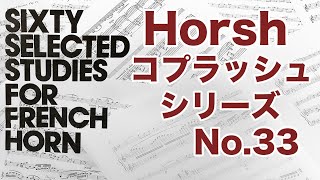 SIXTY SELECTED STUDIES FOR FRENCH HORN

Horsh
コプラッシュ
シリーズ
No.33